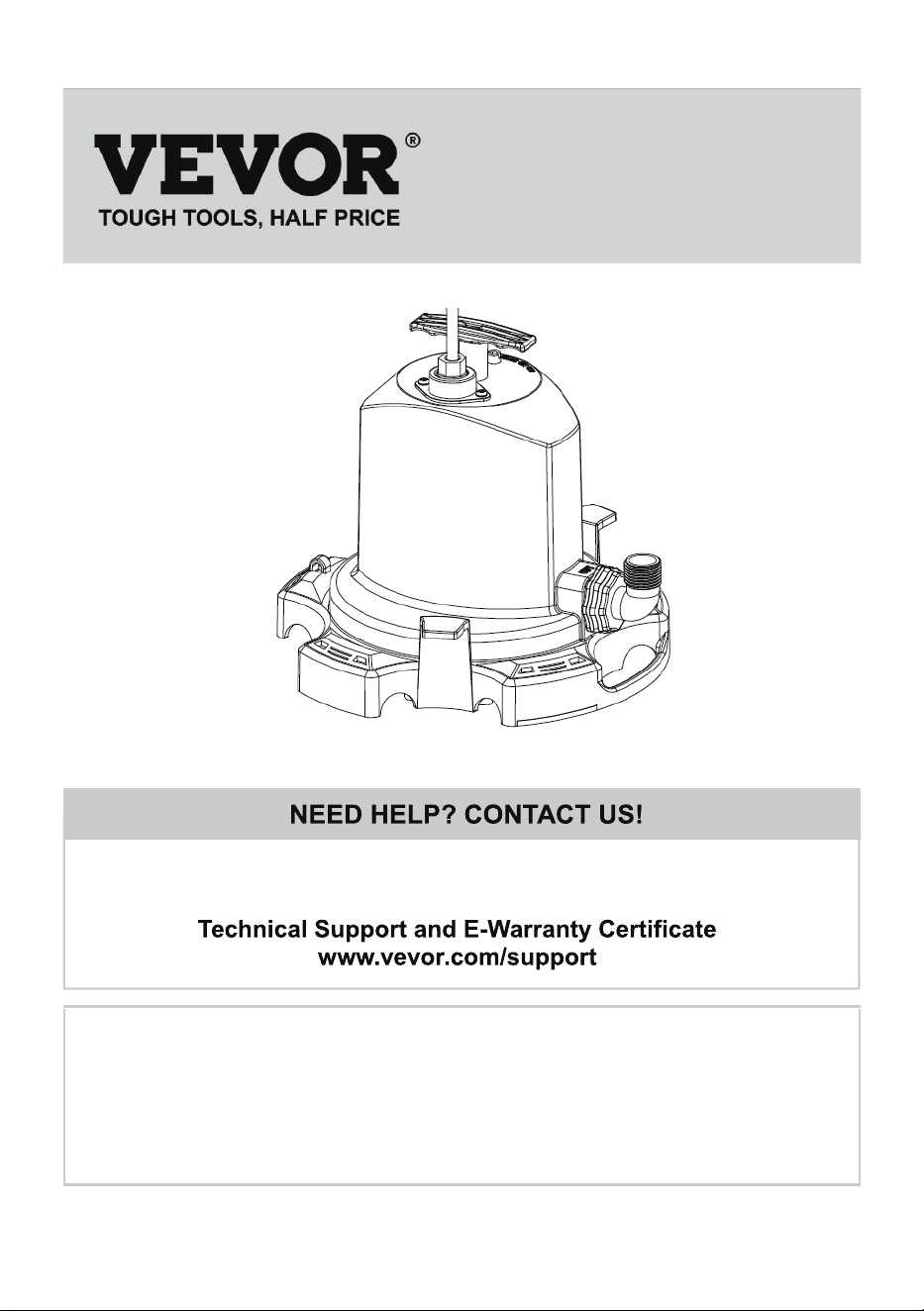 VEVOR®
TOUGH TOOLS, HALF PRICE

NEED HELP? CONTACT US!

Technical Support and E-Warranty Certificate
www.vevor.com/support